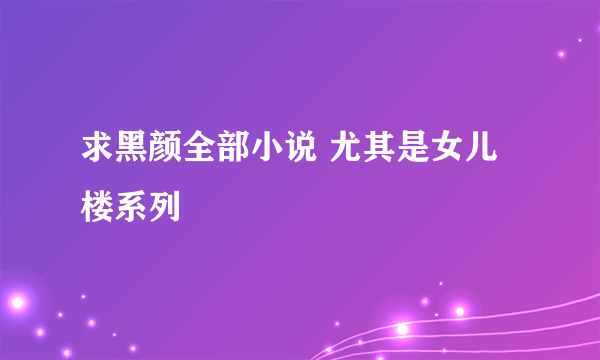 求黑颜全部小说 尤其是女儿楼系列